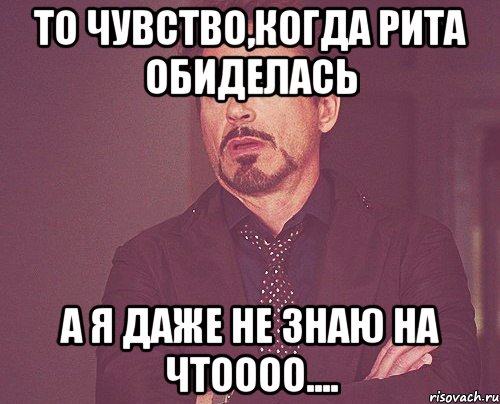 ТО ЧУВСТВО,КОГДА РИТА ОБИДЕЛАСЬ

А Я ДАЖЕ НЕ ЗНАЮ НА ЧТОООО....

risovach.ru